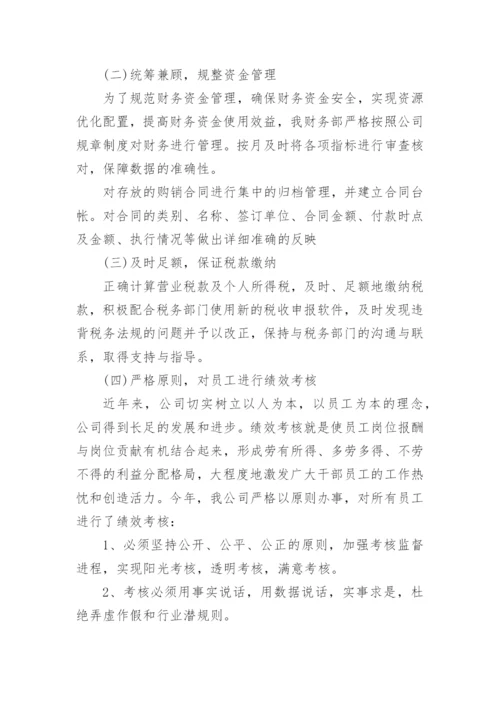 (二)统筹兼顾，规整资金管理

为了规范财务资金管理，确保财务资金安全，实现资源优化配置，提高财务资金使用效益，我财务部严格按照公司规章制度对财务进行管理。按月及时将各项指标进行审查核对，保障数据的准确性。

对存放的购销合同进行集中的归档管理，并建立合同台帐。对合同的类别、名称、签订单位、合同金额、付款时点及金额、执行情况等做出详细准确的反映

(三)及时足额，保证税款缴纳

正确计算营业税款及个人所得税，及时、足额地缴纳税款，积极配合税务部门使用新的税收申报软件，及时发现违背税务法规的问题并予以改正，保持与税务部门的沟通与联系，取得支持与指导。

(四)严格原则，对员工进行绩效考核

近年来，公司切实树立以人为本，以员工为本的理念，公司得到长足的发展和进步。绩效考核就是使员工岗位报酬与岗位贡献有机结合起来，形成劳有所得、多劳多得、不劳不得的利益分配格局，大程度地激发广大干部员工的工作热忱和创造活力。今年，我公司严格以原则办事，对所有员工进行了绩效考核：

1、必须坚持公开、公平、公正的原则，加强考核监督进程，实现阳光考核，透明考核，满意考核。

2、考核必须用事实说话，用数据说话，实事求是，杜绝弄虚作假和行业潜规则。